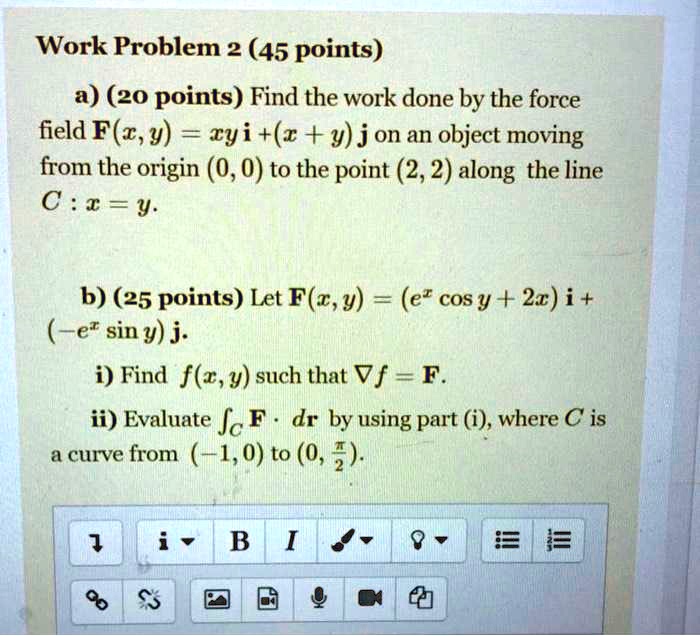 Work Problem 2 (45 points)

a) (20 points) Find the work done by the force field $\mathbf{F}(x, y) = xy\,\mathbf{i} + (x + y)\,\mathbf{j}$ on an object moving from the origin $(0, 0)$ to the point $(2, 2)$ along the line $C : x = y$.

b) (25 points) Let $\mathbf{F}(x, y) = (e^x \cos y + 2x)\,\mathbf{i} + (-e^x \sin y)\,\mathbf{j}$.

i) Find $f(x, y)$ such that $\nabla f = \mathbf{F}$.

ii) Evaluate $\int_C \mathbf{F} \cdot d\mathbf{r}$ by using part (i), where $C$ is a curve from $(-1, 0)$ to $(0, \frac{\pi}{2})$.

i B I